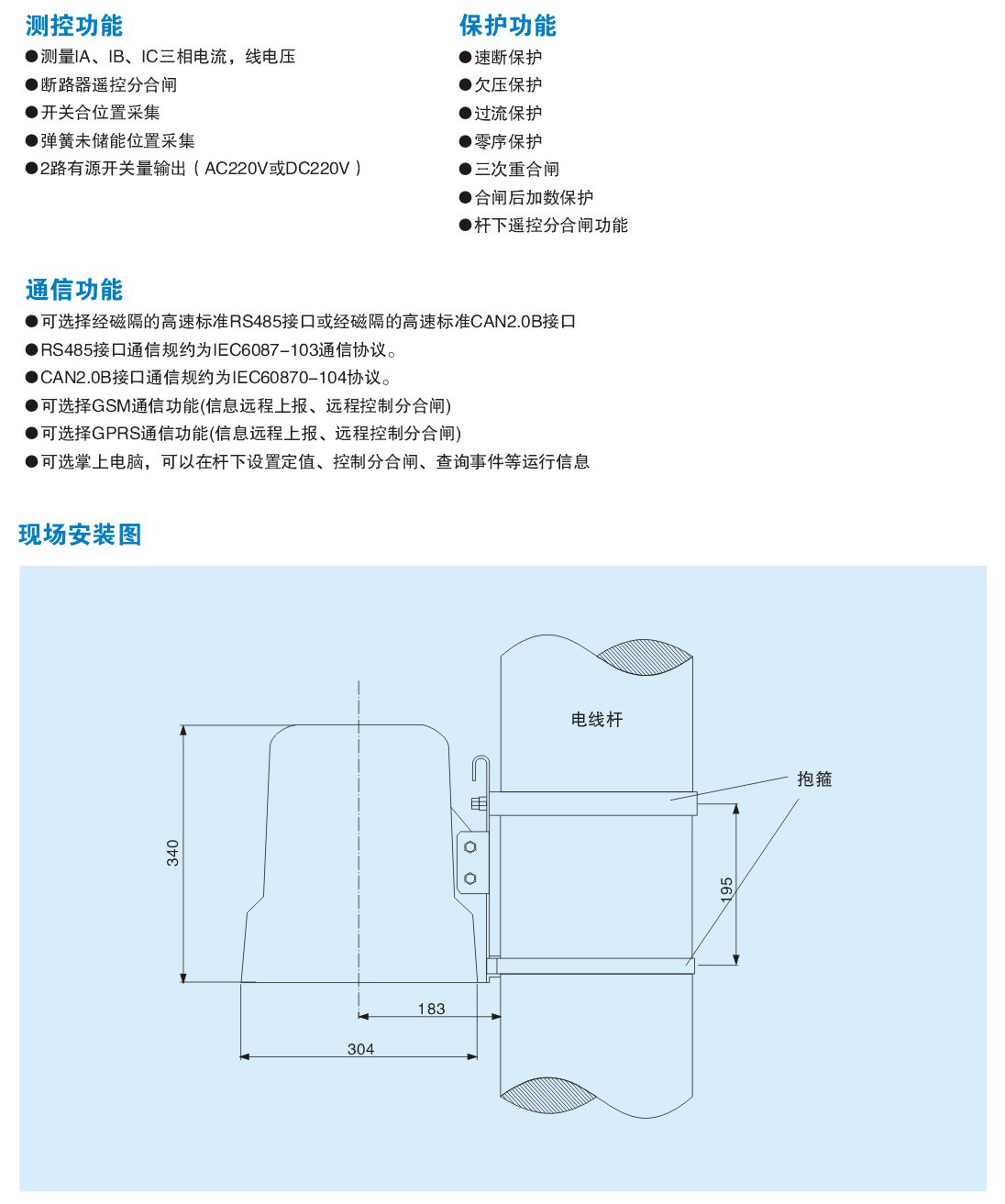 测控功能
●测量IA、IB、IC三相电流，线电压
●断路器遥控分合闸
●开关合位置采集
●弹簧未储能位置采集
●2路有源开关量输出（AC220V或DC220V）

保护功能
●速断保护
●欠压保护
●过流保护
●零序保护
●三次重合闸
●合闸后加数保护
●杆下遥控分合闸功能

通信功能
●可选择经磁隔的高速标准RS485接口或经磁隔的高速标准CAN2.0B接口
●RS485接口通信规约为IEC6087-103通信协议。
●CAN2.0B接口通信规约为IEC60870-104协议。
●可选择GSM通信功能(信息远程上报、远程控制分合闸)
●可选择GPRS通信功能(信息远程上报、远程控制分合闸)
●可选掌上电脑，可以在杆下设置定值、控制分合闸、查询事件等运行信息

现场安装图

电线杆
抱箍
340
195
183
304